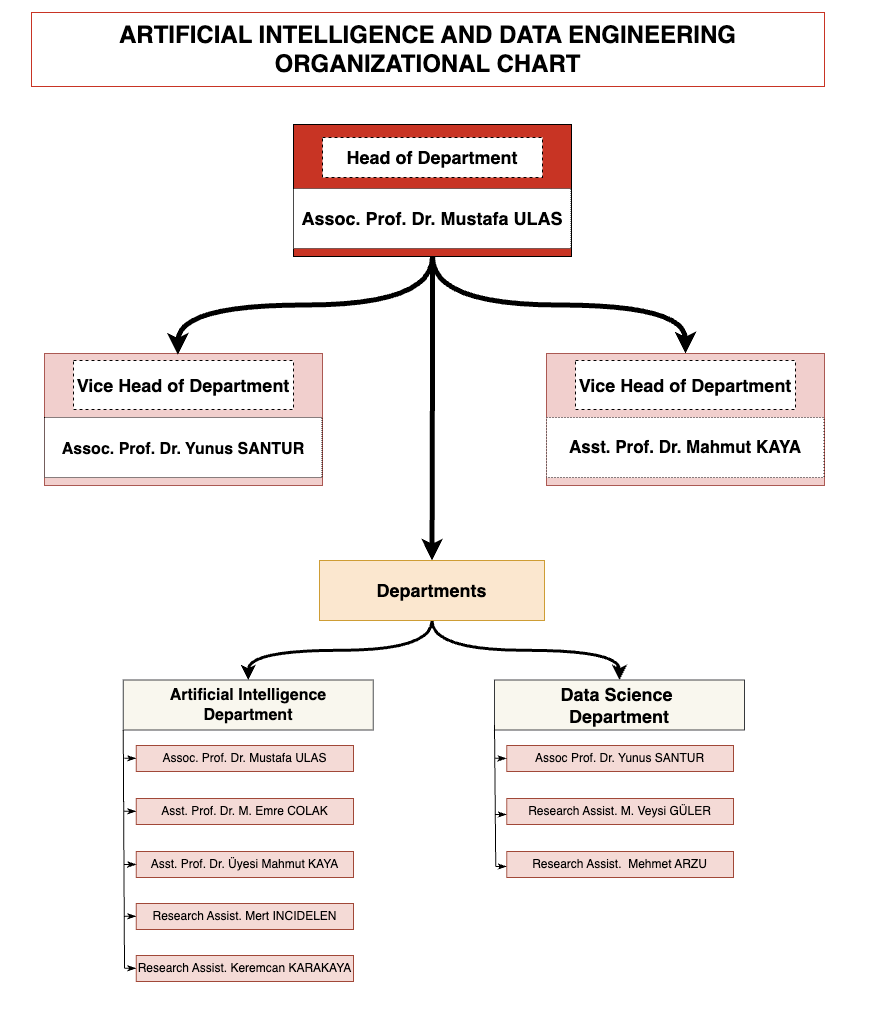 ARTIFICIAL INTELLIGENCE AND DATA ENGINEERING ORGANIZATIONAL CHART

Head of Department

Assoc. Prof. Dr. Mustafa ULAS

Vice Head of Department

Assoc. Prof. Dr. Yunus SANTUR

Vice Head of Department

Asst. Prof. Dr. Mahmut KAYA

Departments

Artificial Intelligence Department

Assoc. Prof. Dr. Mustafa ULAS

Asst. Prof. Dr. M. Emre COLAK

Asst. Prof. Dr. Üyesi Mahmut KAYA

Research Assist. Mert INCIDELEN

Research Assist. Keremcan KARAKAYA

Data Science Department

Assoc Prof. Dr. Yunus SANTUR

Research Assist. M. Veysi GÜLER

Research Assist. Mehmet ARZU